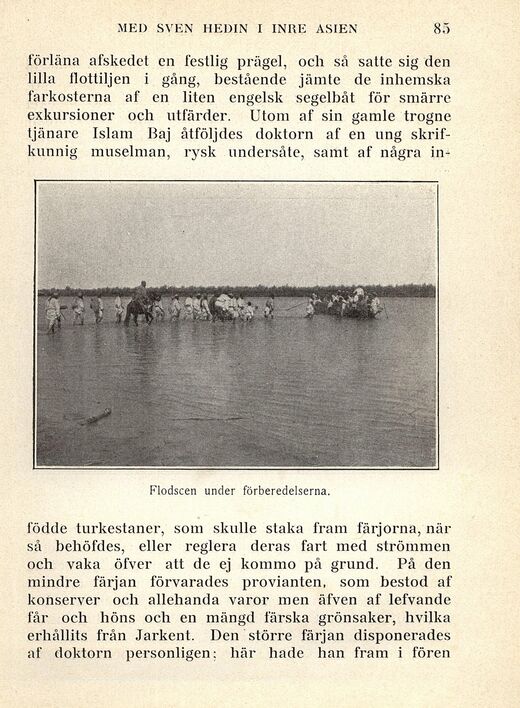 MED SVEN HEDIN I INRE ASIEN 85

förläna afskedet en festlig prägel, och så satte sig den lilla flottiljen i gång, bestående jämte de inhemska farkosterna af en liten engelsk segelbåt för smärre exkursioner och utfärder. Utom af sin gamle trogne tjänare Islam Baj åtföljdes doktorn af en ung skrifkunnig muselman, rysk undersåte, samt af några in-

Flodscen under förberedelserna.

födde turkestaner, som skulle staka fram färjorna, när så behöfdes, eller reglera deras fart med strömmen och vaka öfver att de ej kommo på grund. På den mindre färjan förvarades provianten, som bestod af konserver och allehanda varor men äfven af lefvande får och höns och en mängd färska grönsaker, hvilka erhållits från Jarkent. Den större färjan disponerades af doktorn personligen; här hade han fram i fören